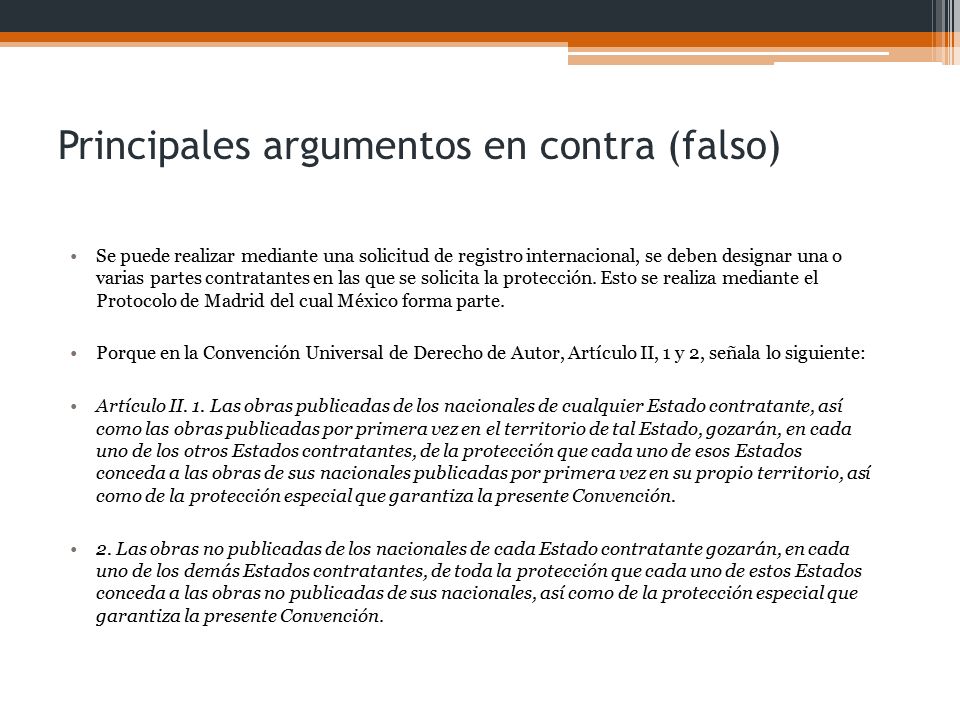 Principales argumentos en contra (falso)

• Se puede realizar mediante una solicitud de registro internacional, se deben designar una o varias partes contratantes en las que se solicita la protección. Esto se realiza mediante el Protocolo de Madrid del cual México forma parte.

• Porque en la Convención Universal de Derecho de Autor, Artículo II, 1 y 2, señala lo siguiente:

• Artículo II. 1. Las obras publicadas de los nacionales de cualquier Estado contratante, así como las obras publicadas por primera vez en el territorio de tal Estado, gozarán, en cada uno de los otros Estados contratantes, de la protección que cada uno de esos Estados conceda a las obras de sus nacionales publicadas por primera vez en su propio territorio, así como de la protección especial que garantiza la presente Convención.

• 2. Las obras no publicadas de los nacionales de cada Estado contratante gozarán, en cada uno de los demás Estados contratantes, de toda la protección que cada uno de estos Estados conceda a las obras no publicadas de sus nacionales, así como de la protección especial que garantiza la presente Convención.